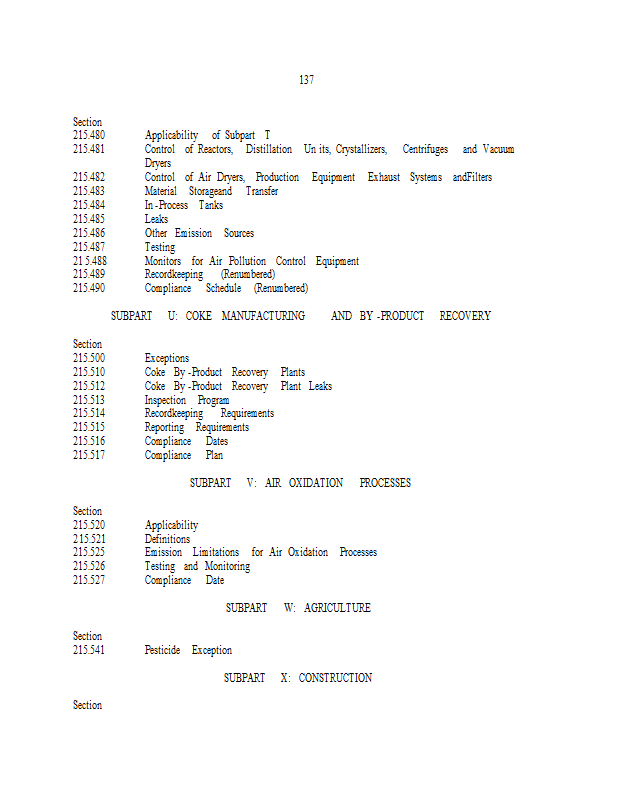 137

Section
215.480 Applicability of Subpart T
215.481 Control of Reactors, Distillation Un its, Crystallizers, Centrifuges and Vacuum Dryers
215.482 Control of Air Dryers, Production Equipment Exhaust Systems andFilters
215.483 Material Storageand Transfer
215.484 In -Process Tanks
215.485 Leaks
215.486 Other Emission Sources
215.487 Testing
21 5.488 Monitors for Air Pollution Control Equipment
215.489 Recordkeeping (Renumbered)
215.490 Compliance Schedule (Renumbered)

SUBPART U: COKE MANUFACTURING AND BY -PRODUCT RECOVERY

Section
215.500 Exceptions
215.510 Coke By -Product Recovery Plants
215.512 Coke By -Product Recovery Plant Leaks
215.513 Inspection Program
215.514 Recordkeeping Requirements
215.515 Reporting Requirements
215.516 Compliance Dates
215.517 Compliance Plan

SUBPART V: AIR OXIDATION PROCESSES

Section
215.520 Applicability
215.521 Definitions
215.525 Emission Limitations for Air Oxidation Processes
215.526 Testing and Monitoring
215.527 Compliance Date

SUBPART W: AGRICULTURE

Section
215.541 Pesticide Exception

SUBPART X: CONSTRUCTION

Section